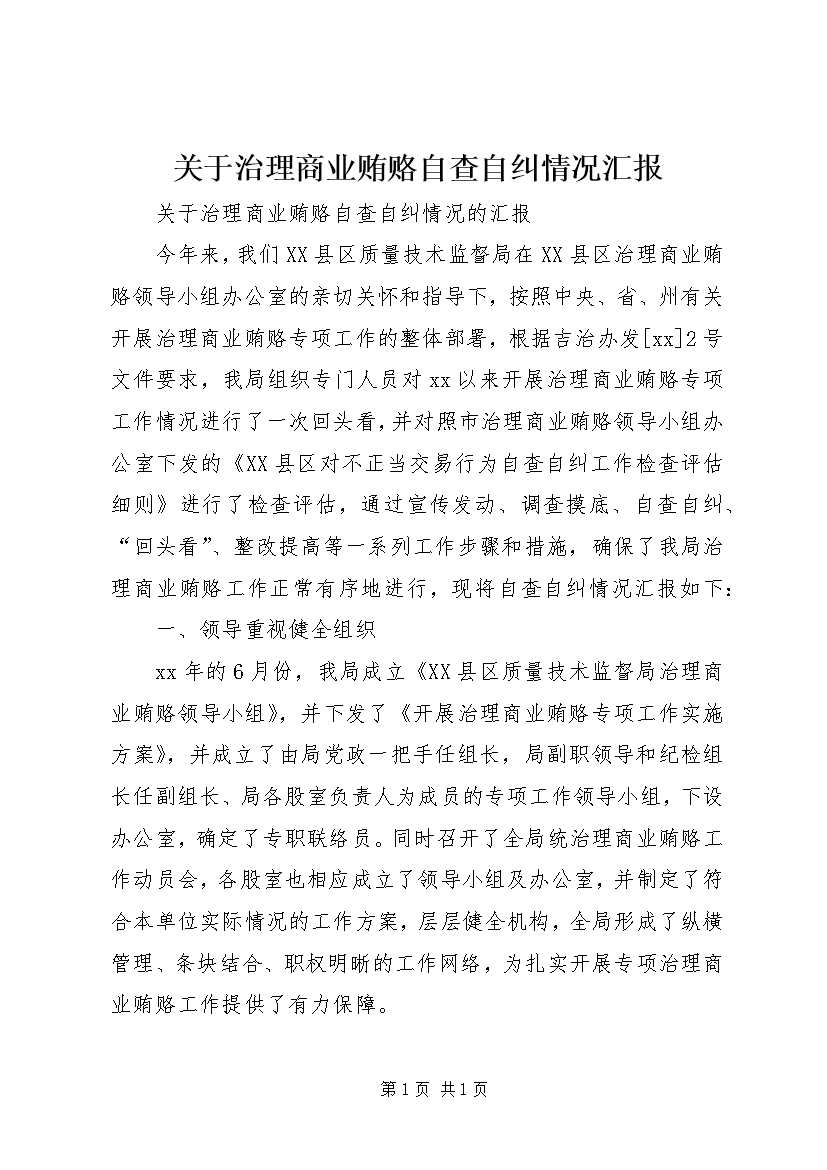 关于治理商业贿赂自查自纠情况汇报

关于治理商业贿赂自查自纠情况的汇报

今年来，我们XX县区质量技术监督局在XX县区治理商业贿赂领导小组办公室的亲切关怀和指导下，按照中央、省、州有关开展治理商业贿赂专项工作的整体部署，根据吉治办发[xx]2号文件要求，我局组织专门人员对xx以来开展治理商业贿赂专项工作情况进行了一次回头看，并对照市治理商业贿赂领导小组办公室下发的《XX县区对不正当交易行为自查自纠工作检查评估细则》进行了检查评估，通过宣传发动、调查摸底、自查自纠、“回头看”、整改提高等一系列工作步骤和措施，确保了我局治理商业贿赂工作正常有序地进行，现将自查自纠情况汇报如下：

一、领导重视健全组织

xx年的6月份，我局成立《XX县区质量技术监督局治理商业贿赂领导小组》，并下发了《开展治理商业贿赂专项工作实施方案》，并成立了由局党政一把手任组长，局副职领导和纪检组长任副组长、局各股室负责人为成员的专项工作领导小组，下设办公室，确定了专职联络员。同时召开了全局统治理商业贿赂工作动员会，各股室也相应成立了领导小组及办公室，并制定了符合本单位实际情况的工作方案，层层健全机构，全局形成了纵横管理、条块结合、职权明晰的工作网络，为扎实开展专项治理商业贿赂工作提供了有力保障。

第1页 共1页